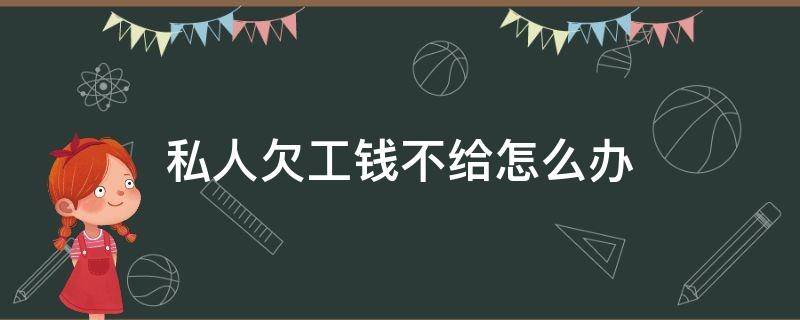 私人欠工钱不给怎么办